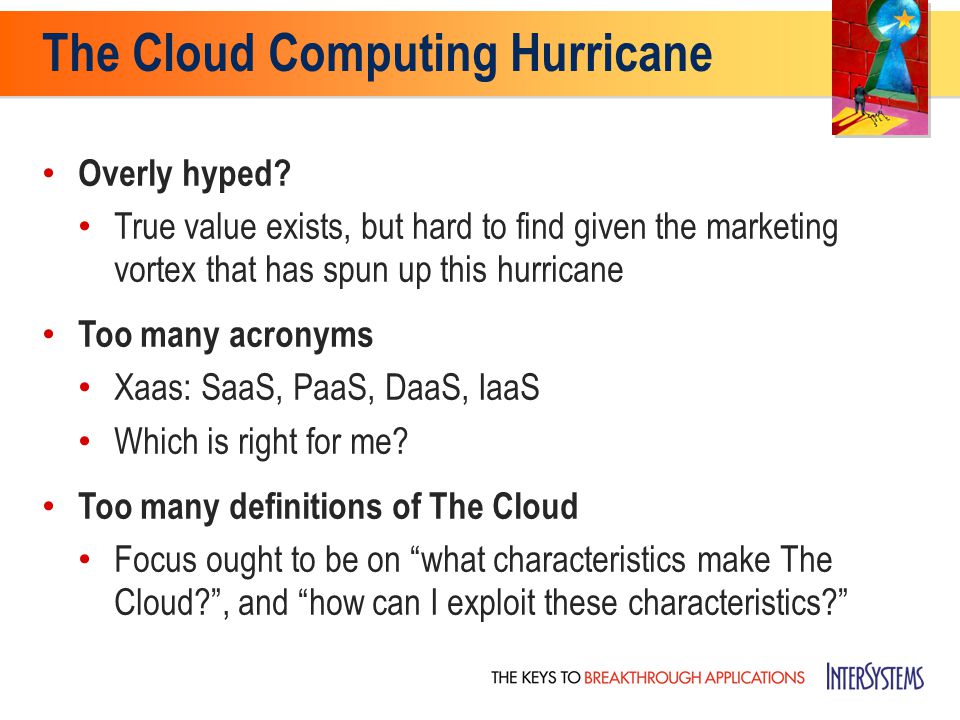 The Cloud Computing Hurricane

• Overly hyped?
  • True value exists, but hard to find given the marketing vortex that has spun up this hurricane
• Too many acronyms
  • Xaas: SaaS, PaaS, DaaS, IaaS
  • Which is right for me?
• Too many definitions of The Cloud
  • Focus ought to be on “what characteristics make The Cloud?”, and “how can I exploit these characteristics?”

THE KEYS TO BREAKTHROUGH APPLICATIONS INTERSYSTEMS